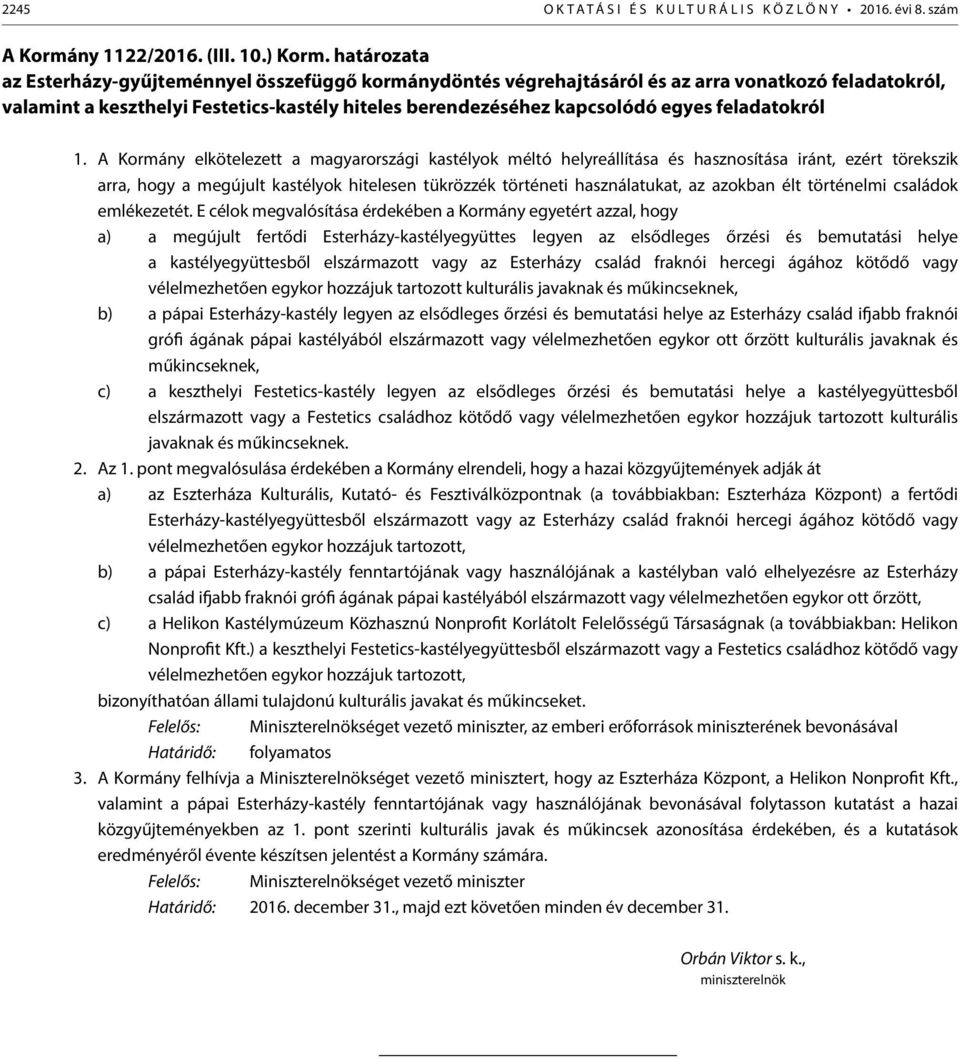 2245 OKTATÁSI ÉS KULTURÁLIS KÖZLÖNY • 2016. évi 8. szám

A Kormány 1122/2016. (III. 10.) Korm. határozata
az Esterházy-gyűjteménnyel összefüggő kormánydöntés végrehajtásáról és az arra vonatkozó feladatokról, valamint a keszthelyi Festetics-kastély hiteles berendezéséhez kapcsolódó egyes feladatokról

1. A Kormány elkötelezett a magyarországi kastélyok méltó helyreállítása és hasznosítása iránt, ezért törekszik arra, hogy a megújult kastélyok hitelesen tükrözzék történeti használatukat, az azokban élt történelmi családok emlékezetét. E célok megvalósítása érdekében a Kormány egyetért azzal, hogy
a) a megújult fertődi Esterházy-kastélyegyüttes legyen az elsődleges őrzési és bemutatási helye a kastélyegyüttesből elszármazott vagy az Esterházy család fraknói hercegi ágához kötődő vagy vélelmezhetően egykor hozzájuk tartozott kulturális javaknak és műkincseknek,
b) a pápai Esterházy-kastély legyen az elsődleges őrzési és bemutatási helye az Esterházy család ifjabb fraknói grófi ágának pápai kastélyából elszármazott vagy vélelmezhetően egykor ott őrzött kulturális javaknak és műkincseknek,
c) a keszthelyi Festetics-kastély legyen az elsődleges őrzési és bemutatási helye a kastélyegyüttesből elszármazott vagy a Festetics családhoz kötődő vagy vélelmezhetően egykor hozzájuk tartozott kulturális javaknak és műkincseknek.
2. Az 1. pont megvalósulása érdekében a Kormány elrendeli, hogy a hazai közgyűjtemények adják át
a) az Eszterháza Kulturális, Kutató- és Fesztiválközpontnak (a továbbiakban: Eszterháza Központ) a fertődi Esterházy-kastélyegyüttesből elszármazott vagy az Esterházy család fraknói hercegi ágához kötődő vagy vélelmezhetően egykor hozzájuk tartozott,
b) a pápai Esterházy-kastély fenntartójának vagy használójának a kastélyban való elhelyezésre az Esterházy család ifjabb fraknói grófi ágának pápai kastélyából elszármazott vagy vélelmezhetően egykor ott őrzött,
c) a Helikon Kastélymúzeum Közhasznú Nonprofit Korlátolt Felelősségű Társaságnak (a továbbiakban: Helikon Nonprofit Kft.) a keszthelyi Festetics-kastélyegyüttesből elszármazott vagy a Festetics családhoz kötődő vagy vélelmezhetően egykor hozzájuk tartozott,
bizonyíthatóan állami tulajdonú kulturális javakat és műkincseket.
Felelős: Miniszterelnökséget vezető miniszter, az emberi erőforrások miniszterének bevonásával
Határidő: folyamatos
3. A Kormány felhívja a Miniszterelnökséget vezető minisztert, hogy az Eszterháza Központ, a Helikon Nonprofit Kft., valamint a pápai Esterházy-kastély fenntartójának vagy használójának bevonásával folytasson kutatást a hazai közgyűjteményekben az 1. pont szerinti kulturális javak és műkincsek azonosítása érdekében, és a kutatások eredményéről évente készítsen jelentést a Kormány számára.
Felelős: Miniszterelnökséget vezető miniszter
Határidő: 2016. december 31., majd ezt követően minden év december 31.

Orbán Viktor s. k.,
miniszterelnök